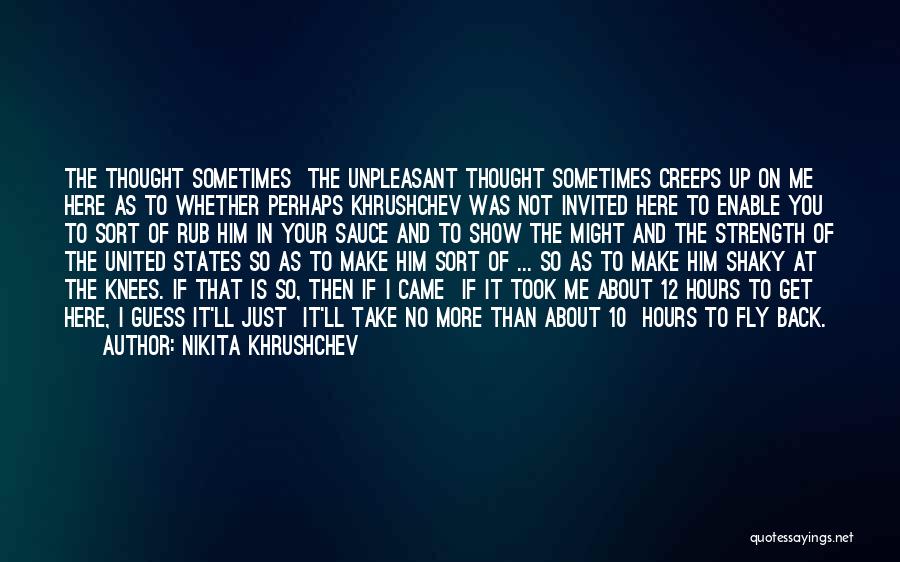 THE THOUGHT SOMETIMES THE UNPLEASANT THOUGHT SOMETIMES CREEPS UP ON ME HERE AS TO WHETHER PERHAPS KHRUSHCHEV WAS NOT INVITED HERE TO ENABLE YOU TO SORT OF RUB HIM IN YOUR SAUCE AND TO SHOW THE MIGHT AND THE STRENGTH OF THE UNITED STATES SO AS TO MAKE HIM SORT OF ... SO AS TO MAKE HIM SHAKY AT THE KNEES. IF THAT IS SO, THEN IF I CAME IF IT TOOK ME ABOUT 12 HOURS TO GET HERE, I GUESS IT'LL JUST IT'LL TAKE NO MORE THAN ABOUT 10 HOURS TO FLY BACK.
AUTHOR: NIKITA KHRUSHCHEV

quotessayings.net